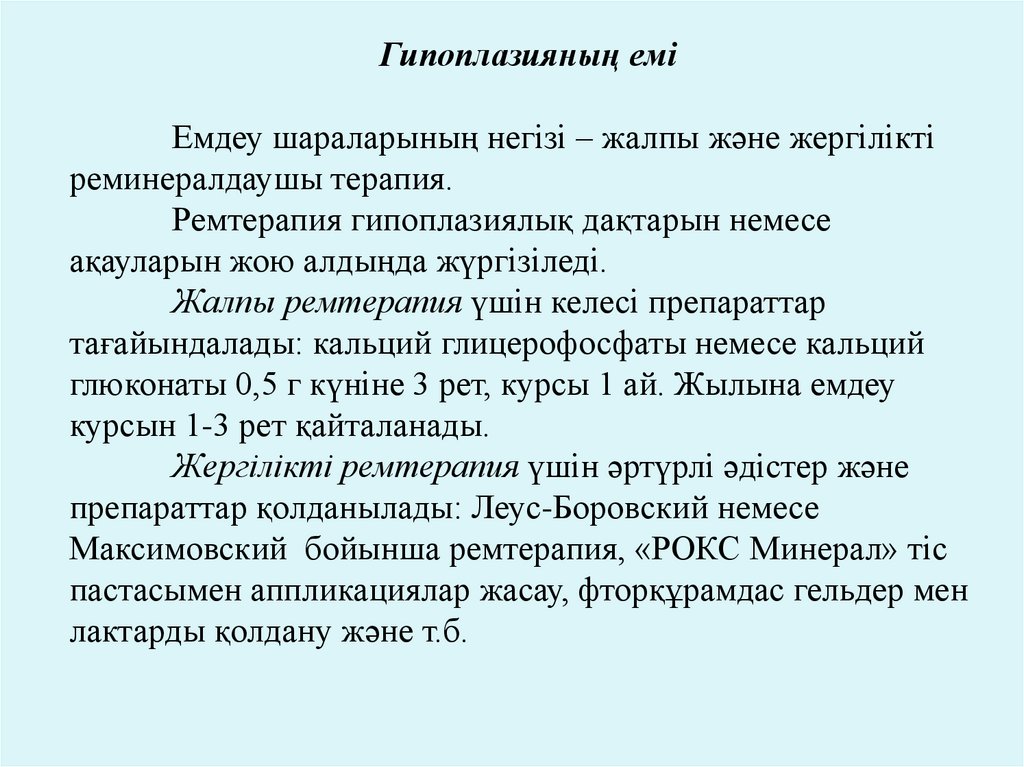 Гипоплазияның емі

Емдеу шараларының негізі – жалпы және жергілікті реминералдаушы терапия.

Ремтерапия гипоплазиялық дақтарын немесе ақауларын жою алдында жүргізіледі.

Жалпы ремтерапия үшін келесі препараттар тағайындалады: кальций глицерофосфаты немесе кальций глюконаты 0,5 г күніне 3 рет, курсы 1 ай. Жылына емдеу курсын 1-3 рет қайталанады.

Жергілікті ремтерапия үшін әртүрлі әдістер және препараттар қолданылады: Леус-Боровский немесе Максимовский бойынша ремтерапия, «РОКС Минерал» тіс пастасымен аппликациялар жасау, фторқұрамдас гельдер мен лактарды қолдану және т.б.